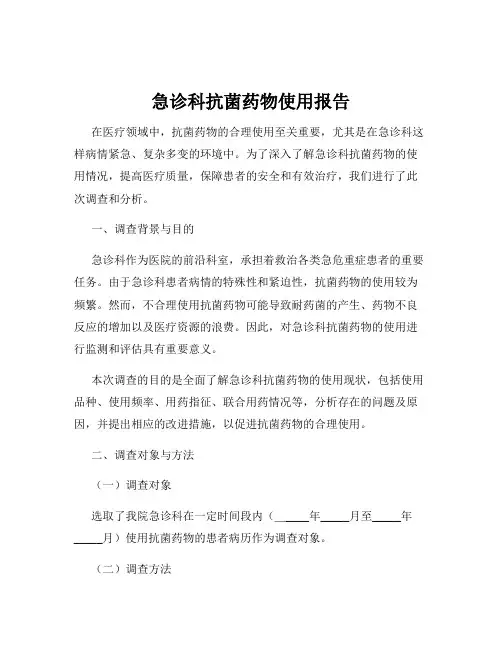 急诊科抗菌药物使用报告

在医疗领域中，抗菌药物的合理使用至关重要，尤其是在急诊科这样病情紧急、复杂多变的环境中。为了深入了解急诊科抗菌药物的使用情况，提高医疗质量，保障患者的安全和有效治疗，我们进行了此次调查和分析。

一、调查背景与目的

急诊科作为医院的前沿科室，承担着救治各类急危重症患者的重要任务。由于急诊科患者病情的特殊性和紧迫性，抗菌药物的使用较为频繁。然而，不合理使用抗菌药物可能导致耐药菌的产生、药物不良反应的增加以及医疗资源的浪费。因此，对急诊科抗菌药物的使用进行监测和评估具有重要意义。

本次调查的目的是全面了解急诊科抗菌药物的使用现状，包括使用品种、使用频率、用药指征、联合用药情况等，分析存在的问题及原因，并提出相应的改进措施，以促进抗菌药物的合理使用。

二、调查对象与方法

（一）调查对象

选取了我院急诊科在一定时间段内（\_\_\_\_\_年\_\_\_\_\_月至\_\_\_\_\_年\_\_\_\_\_月）使用抗菌药物的患者病历作为调查对象。

（二）调查方法